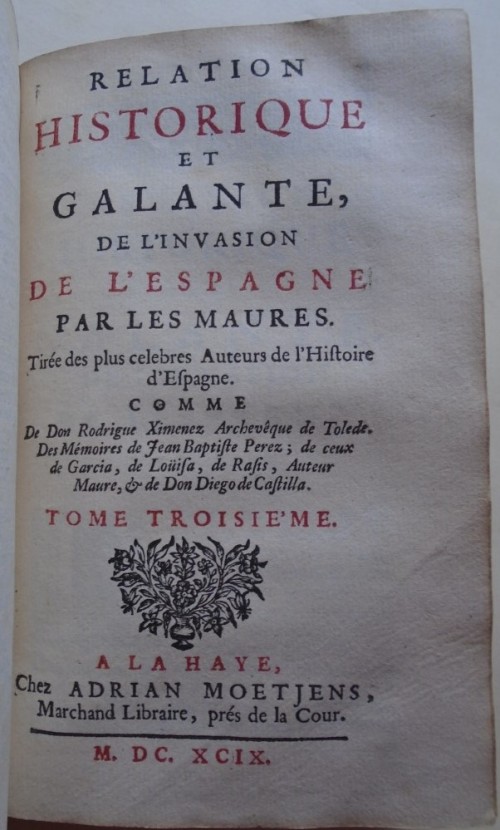 RELATION
HISTORIQUE
ET
GALANTE,
DE L'INVASION
DE L'ESPAGNE
PAR LES MAURES.

Tirée des plus celebres Auteurs de l'Histoire d'Espagne.

COMME

De Don Rodrigue Ximenez Archevêque de Tolede. Des Mémoires de Jean Baptiste Perez; de ceux de Garcia, de Loüisa, de Rasis, Auteur Maure, & de Don Diego de Castilla.

TOME TROISIE'ME.

A LA HAYE,
Chez ADRIAN MOETJENS,
Marchand Libraire, prés de la Cour.

M. DC. XCIX.